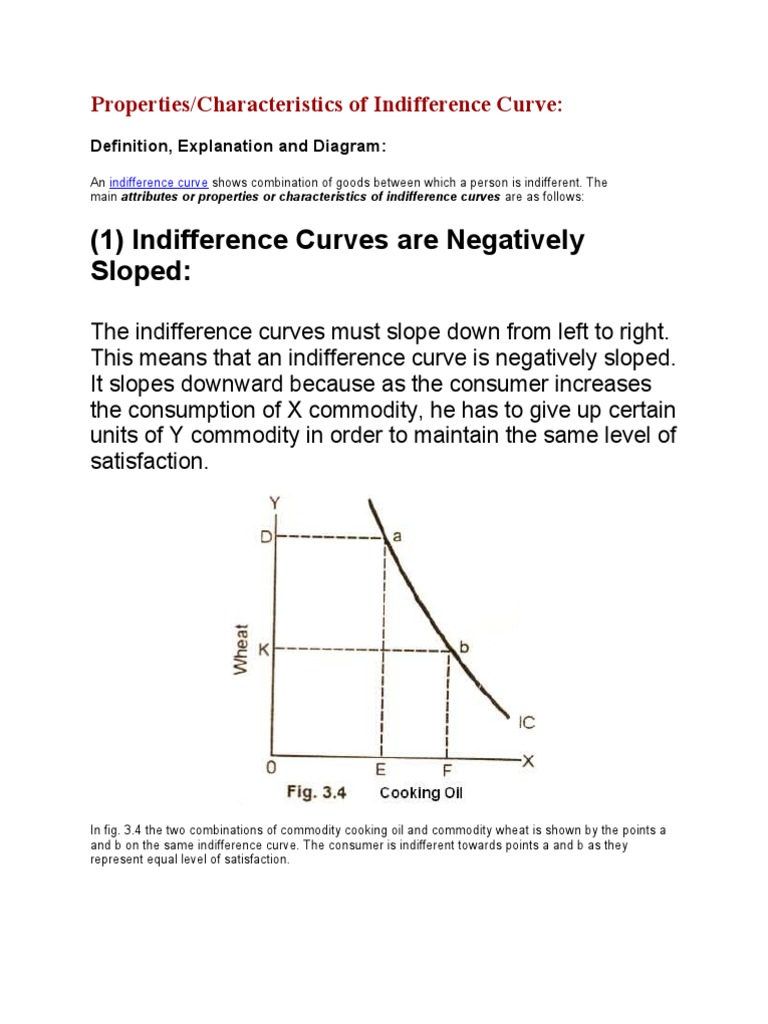 Properties/Characteristics of Indifference Curve:

Definition, Explanation and Diagram:

An indifference curve shows combination of goods between which a person is indifferent. The main attributes or properties or characteristics of indifference curves are as follows:

(1) Indifference Curves are Negatively Sloped:

The indifference curves must slope down from left to right. This means that an indifference curve is negatively sloped. It slopes downward because as the consumer increases the consumption of X commodity, he has to give up certain units of Y commodity in order to maintain the same level of satisfaction.

Y
D
a
Wheat
K
b
IC
0
E
F
X
Fig. 3.4
Cooking Oil

In fig. 3.4 the two combinations of commodity cooking oil and commodity wheat is shown by the points a and b on the same indifference curve. The consumer is indifferent towards points a and b as they represent equal level of satisfaction.